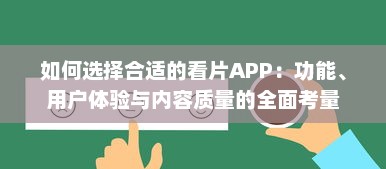 如何选择合适的看片APP：功能、用户体验与内容质量的全面考量